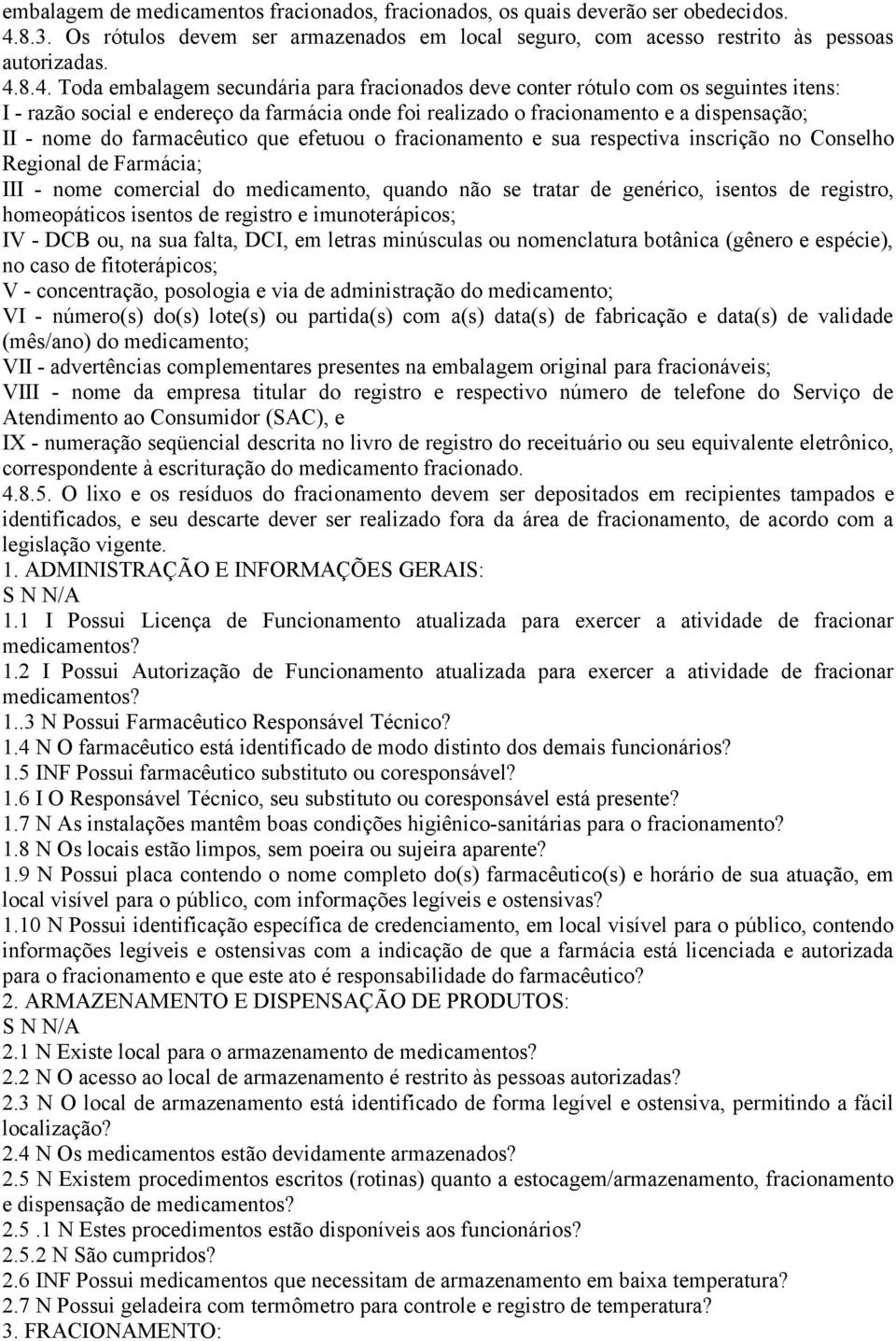 embalagem de medicamentos fracionados, fracionados, os quais deverão ser obedecidos.
4.8.3. Os rótulos devem ser armazenados em local seguro, com acesso restrito às pessoas autorizadas.
4.8.4. Toda embalagem secundária para fracionados deve conter rótulo com os seguintes itens:
I - razão social e endereço da farmácia onde foi realizado o fracionamento e a dispensação;
II - nome do farmacêutico que efetuou o fracionamento e sua respectiva inscrição no Conselho Regional de Farmácia;
III - nome comercial do medicamento, quando não se tratar de genérico, isentos de registro, homeopáticos isentos de registro e imunoterápicos;
IV - DCB ou, na sua falta, DCI, em letras minúsculas ou nomenclatura botânica (gênero e espécie), no caso de fitoterápicos;
V - concentração, posologia e via de administração do medicamento;
VI - número(s) do(s) lote(s) ou partida(s) com a(s) data(s) de fabricação e data(s) de validade (mês/ano) do medicamento;
VII - advertências complementares presentes na embalagem original para fracionáveis;
VIII - nome da empresa titular do registro e respectivo número de telefone do Serviço de Atendimento ao Consumidor (SAC), e
IX - numeração seqüencial descrita no livro de registro do receituário ou seu equivalente eletrônico, correspondente à escrituração do medicamento fracionado.
4.8.5. O lixo e os resíduos do fracionamento devem ser depositados em recipientes tampados e identificados, e seu descarte dever ser realizado fora da área de fracionamento, de acordo com a legislação vigente.
1. ADMINISTRAÇÃO E INFORMAÇÕES GERAIS:
S N N/A
1.1 I Possui Licença de Funcionamento atualizada para exercer a atividade de fracionar medicamentos?
1.2 I Possui Autorização de Funcionamento atualizada para exercer a atividade de fracionar medicamentos?
1..3 N Possui Farmacêutico Responsável Técnico?
1.4 N O farmacêutico está identificado de modo distinto dos demais funcionários?
1.5 INF Possui farmacêutico substituto ou coresponsável?
1.6 I O Responsável Técnico, seu substituto ou coresponsável está presente?
1.7 N As instalações mantêm boas condições higiênico-sanitárias para o fracionamento?
1.8 N Os locais estão limpos, sem poeira ou sujeira aparente?
1.9 N Possui placa contendo o nome completo do(s) farmacêutico(s) e horário de sua atuação, em local visível para o público, com informações legíveis e ostensivas?
1.10 N Possui identificação específica de credenciamento, em local visível para o público, contendo informações legíveis e ostensivas com a indicação de que a farmácia está licenciada e autorizada para o fracionamento e que este ato é responsabilidade do farmacêutico?
2. ARMAZENAMENTO E DISPENSAÇÃO DE PRODUTOS:
S N N/A
2.1 N Existe local para o armazenamento de medicamentos?
2.2 N O acesso ao local de armazenamento é restrito às pessoas autorizadas?
2.3 N O local de armazenamento está identificado de forma legível e ostensiva, permitindo a fácil localização?
2.4 N Os medicamentos estão devidamente armazenados?
2.5 N Existem procedimentos escritos (rotinas) quanto a estocagem/armazenamento, fracionamento e dispensação de medicamentos?
2.5 .1 N Estes procedimentos estão disponíveis aos funcionários?
2.5.2 N São cumpridos?
2.6 INF Possui medicamentos que necessitam de armazenamento em baixa temperatura?
2.7 N Possui geladeira com termômetro para controle e registro de temperatura?
3. FRACIONAMENTO: